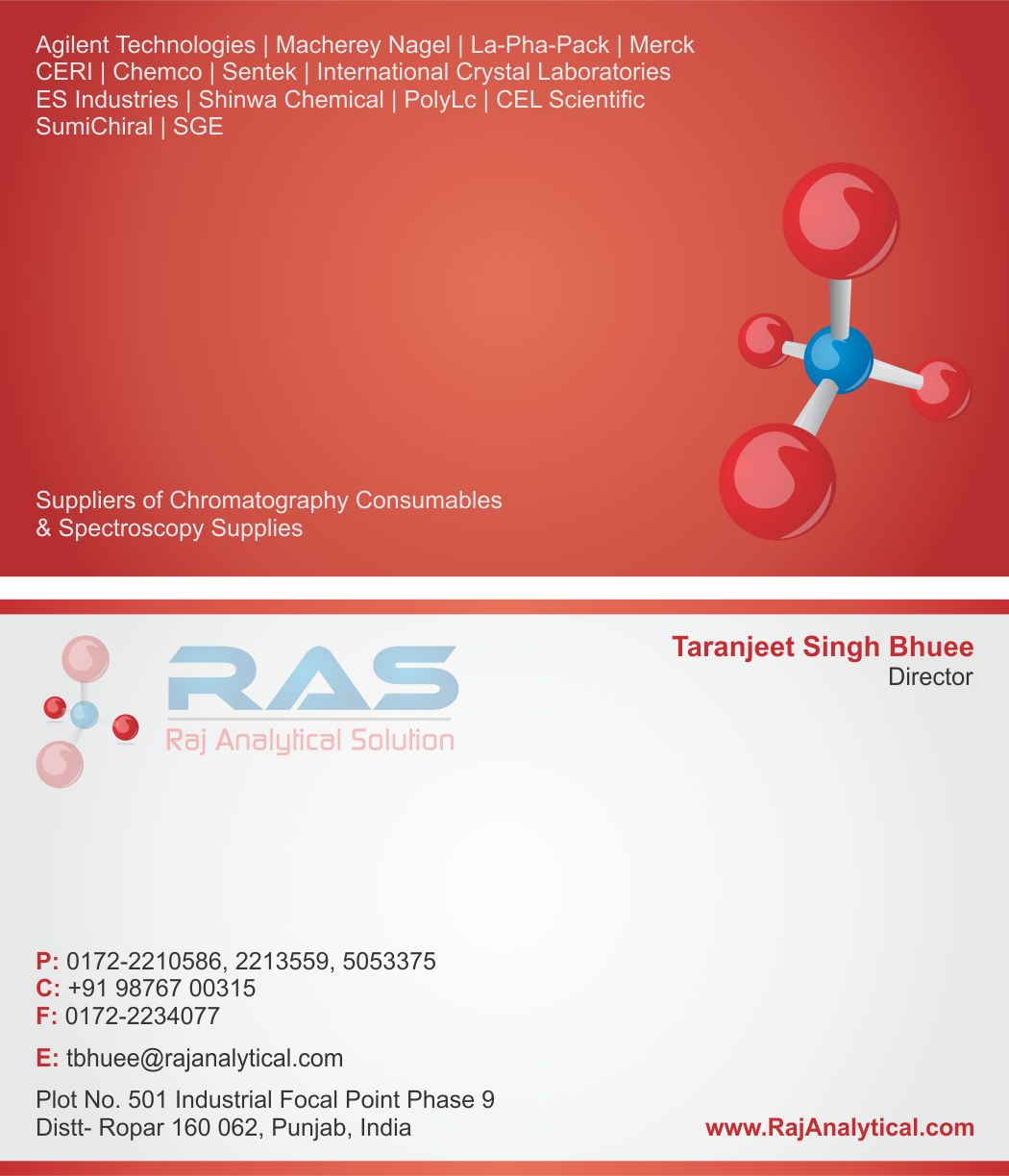 Agilent Technologies | Macherey Nagel | La-Pha-Pack | Merck
CERI | Chemco | Sentek | International Crystal Laboratories
ES Industries | Shinwa Chemical | PolyLc | CEL Scientific
SumiChiral | SGE

Suppliers of Chromatography Consumables
& Spectroscopy Supplies

RAS
Raj Analytical Solution

Taranjeet Singh Bhuee
Director

P: 0172-2210586, 2213559, 5053375
C: +91 98767 00315
F: 0172-2234077

E: tbhuee@rajanalytical.com

Plot No. 501 Industrial Focal Point Phase 9
Distt- Ropar 160 062, Punjab, India

www.RajAnalytical.com